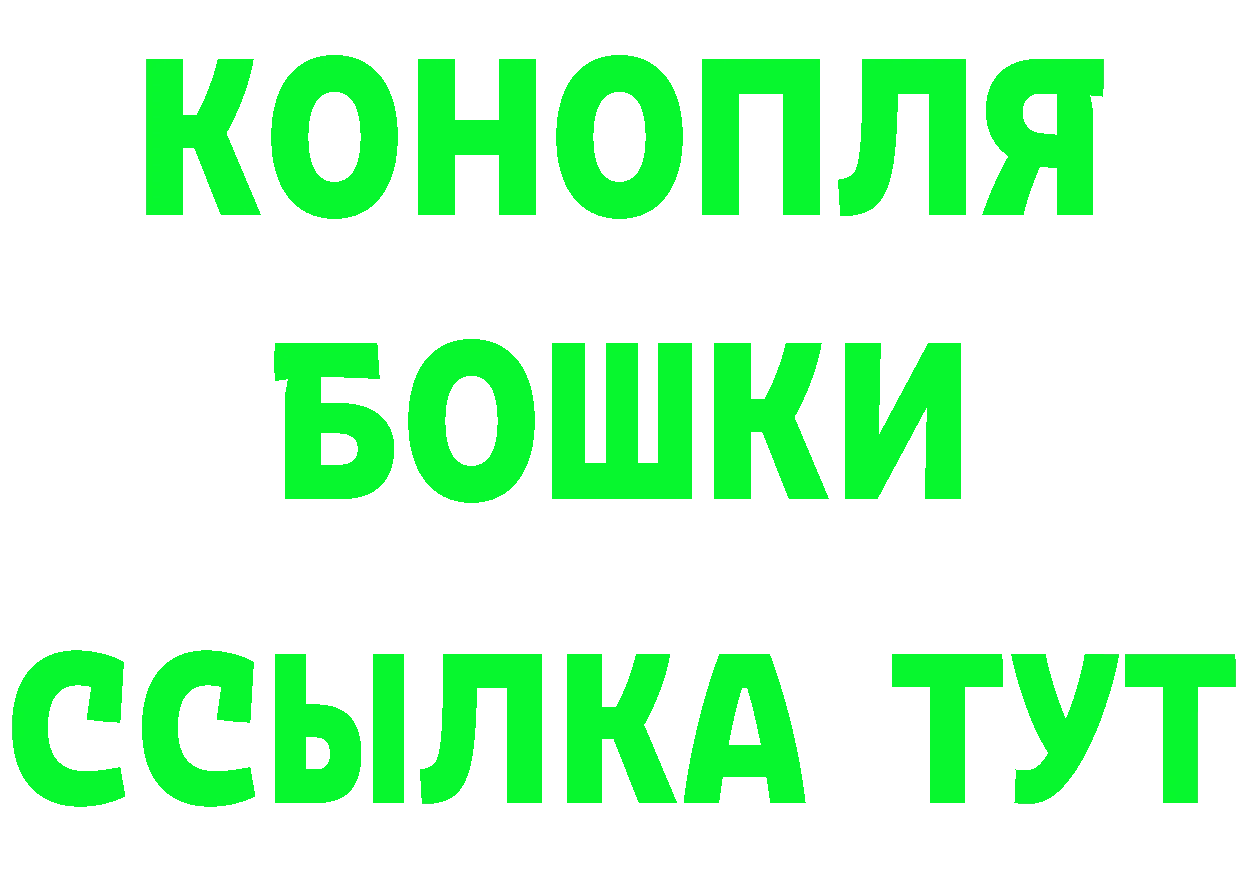 КОНОПЛЯ
БОШКИ
ССЫЛКА ТУТ